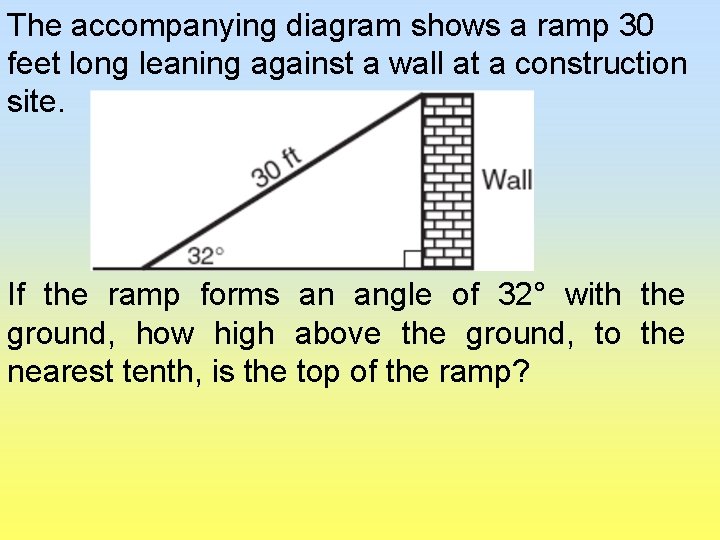 The accompanying diagram shows a ramp 30 feet long leaning against a wall at a construction site.

30 ft

Wall

32°

If the ramp forms an angle of 32° with the ground, how high above the ground, to the nearest tenth, is the top of the ramp?